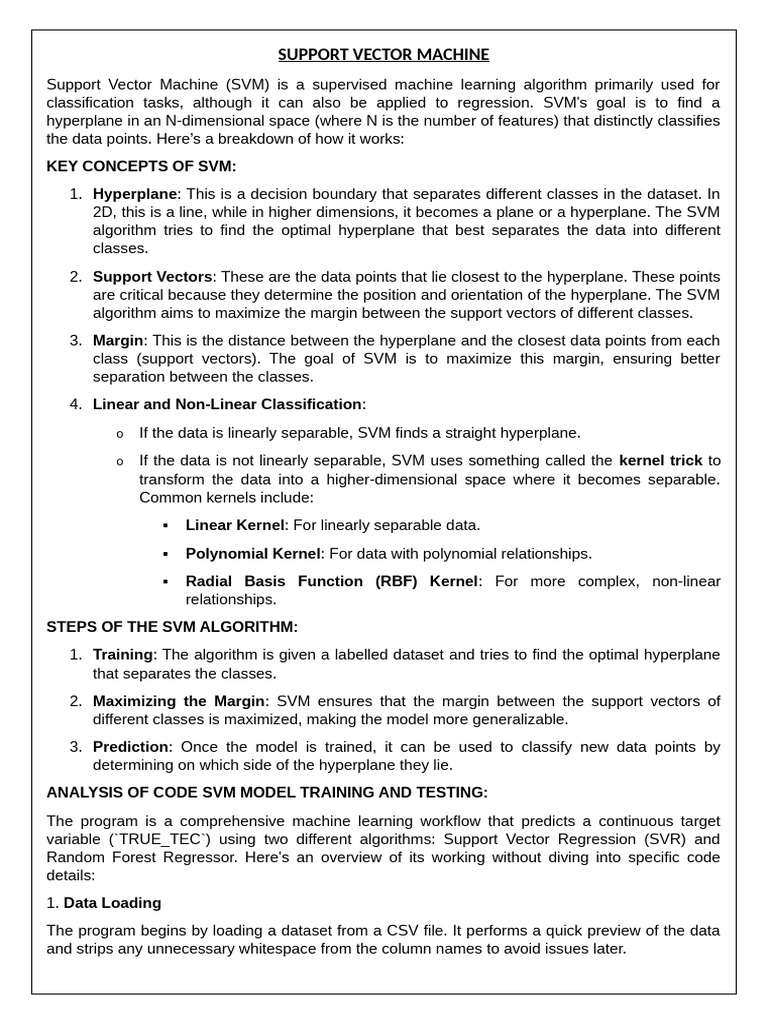 SUPPORT VECTOR MACHINE

Support Vector Machine (SVM) is a supervised machine learning algorithm primarily used for classification tasks, although it can also be applied to regression. SVM's goal is to find a hyperplane in an N-dimensional space (where N is the number of features) that distinctly classifies the data points. Here's a breakdown of how it works:

KEY CONCEPTS OF SVM:

1. Hyperplane: This is a decision boundary that separates different classes in the dataset. In 2D, this is a line, while in higher dimensions, it becomes a plane or a hyperplane. The SVM algorithm tries to find the optimal hyperplane that best separates the data into different classes.

2. Support Vectors: These are the data points that lie closest to the hyperplane. These points are critical because they determine the position and orientation of the hyperplane. The SVM algorithm aims to maximize the margin between the support vectors of different classes.

3. Margin: This is the distance between the hyperplane and the closest data points from each class (support vectors). The goal of SVM is to maximize this margin, ensuring better separation between the classes.

4. Linear and Non-Linear Classification:

o If the data is linearly separable, SVM finds a straight hyperplane.

o If the data is not linearly separable, SVM uses something called the kernel trick to transform the data into a higher-dimensional space where it becomes separable. Common kernels include:

▪ Linear Kernel: For linearly separable data.

▪ Polynomial Kernel: For data with polynomial relationships.

▪ Radial Basis Function (RBF) Kernel: For more complex, non-linear relationships.

STEPS OF THE SVM ALGORITHM:

1. Training: The algorithm is given a labelled dataset and tries to find the optimal hyperplane that separates the classes.

2. Maximizing the Margin: SVM ensures that the margin between the support vectors of different classes is maximized, making the model more generalizable.

3. Prediction: Once the model is trained, it can be used to classify new data points by determining on which side of the hyperplane they lie.

ANALYSIS OF CODE SVM MODEL TRAINING AND TESTING:

The program is a comprehensive machine learning workflow that predicts a continuous target variable (`TRUE_TEC`) using two different algorithms: Support Vector Regression (SVR) and Random Forest Regressor. Here's an overview of its working without diving into specific code details:

1. Data Loading

The program begins by loading a dataset from a CSV file. It performs a quick preview of the data and strips any unnecessary whitespace from the column names to avoid issues later.